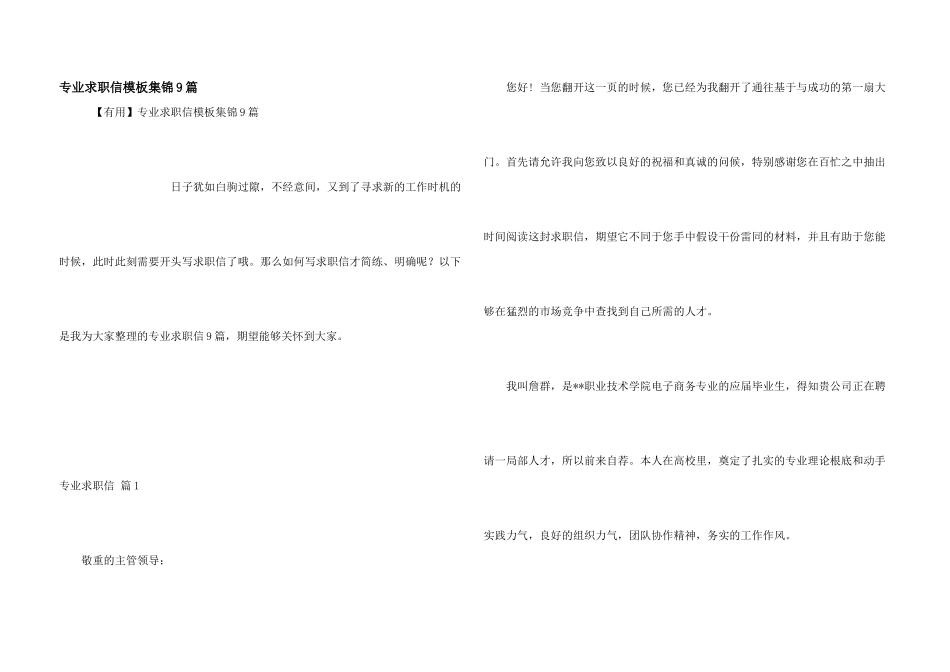 专业求职信模板集锦9篇

【有用】专业求职信模板集锦9篇

日子犹如白驹过隙，不经意间，又到了寻求新的工作时机的时候，此时此刻需要开头写求职信了哦。那么如何写求职信才简练、明确呢？以下是我为大家整理的专业求职信9篇，期望能够关怀到大家。

专业求职信 篇1

敬重的主管领导：

您好！当您翻开这一页的时候，您已经为我翻开了通往基于与成功的第一扇大门。首先请允许我向您致以良好的祝福和真诚的问候，特别感谢您在百忙之中抽出时间阅读这封求职信，期望它不同于您手中假设干份雷同的材料，并且有助于您能够在猛烈的市场竞争中查找到自己所需的人才。

我叫詹群，是**职业技术学院电子商务专业的应届毕业生，得知贵公司正在聘请一局部人才，所以前来自荐。本人在高校里，奠定了扎实的专业理论根底和动手实践力气，良好的组织力气，团队协作精神，务实的工作作风。